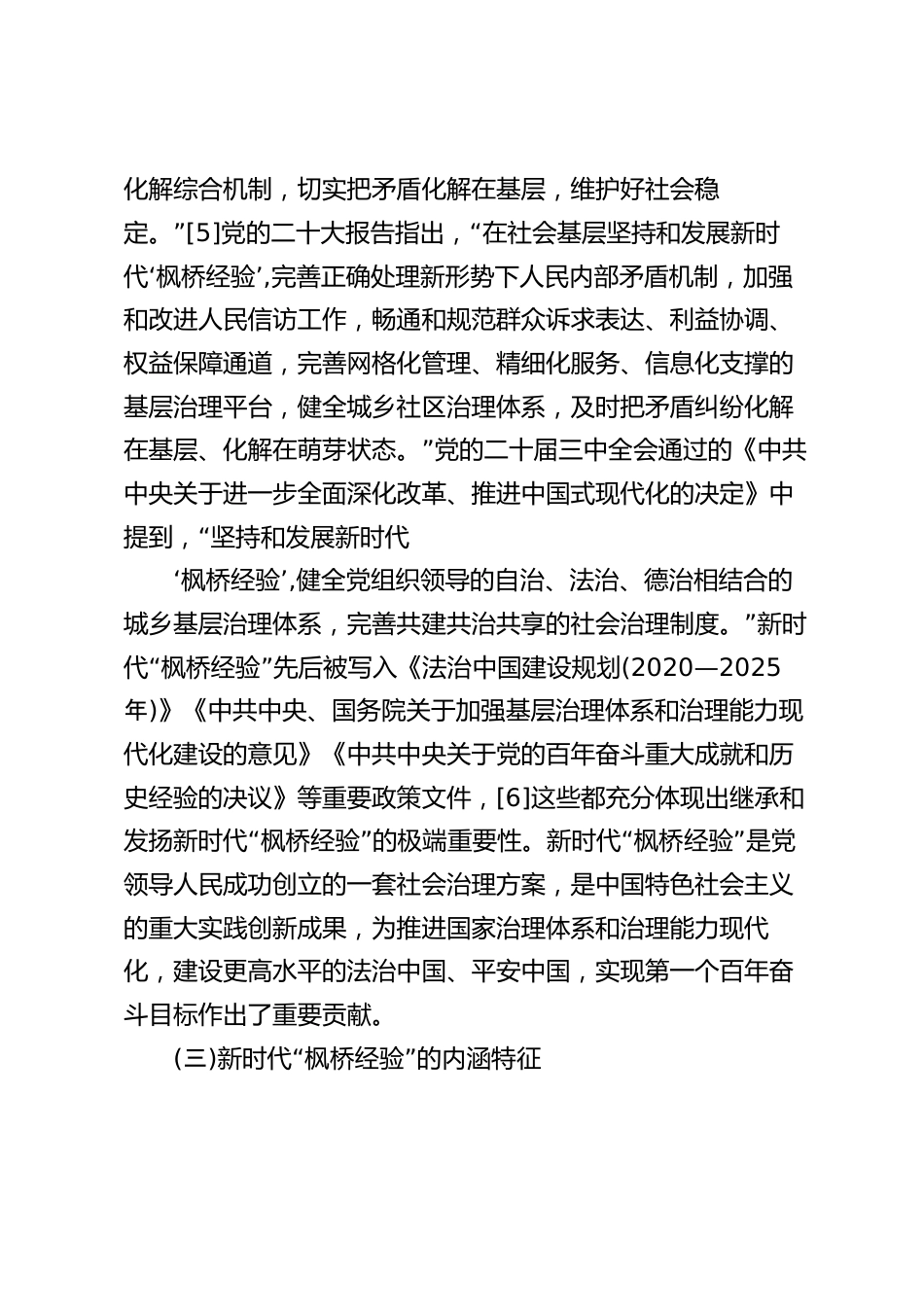 化解综合机制，切实把矛盾化解在基层，维护好社会稳定。”[5]党的二十大报告指出，“在社会基层坚持和发展新时代‘枫桥经验’，完善正确处理新形势下人民内部矛盾机制，加强和改进人民信访工作，畅通和规范群众诉求表达、利益协调、权益保障通道，完善网格化管理、精细化服务、信息化支撑的基层治理平台，健全城乡社区治理体系，及时把矛盾纠纷化解在基层、化解在萌芽状态。”党的二十届三中全会通过的《中共中央关于进一步全面深化改革、推进中国式现代化的决定》中提到，“坚持和发展新时代

‘枫桥经验’，健全党组织领导的自治、法治、德治相结合的城乡基层治理体系，完善共建共治共享的社会治理制度。”新时代“枫桥经验”先后被写入《法治中国建设规划(2020—2025年)》《中共中央、国务院关于加强基层治理体系和治理能力现代化建设的意见》《中共中央关于党的百年奋斗重大成就和历史经验的决议》等重要政策文件，[6]这些都充分体现出继承和发扬新时代“枫桥经验”的极端重要性。新时代“枫桥经验”是党领导人民成功创立的一套社会治理方案，是中国特色社会主义的重大实践创新成果，为推进国家治理体系和治理能力现代化，建设更高水平的法治中国、平安中国，实现第一个百年奋斗目标作出了重要贡献。

(三)新时代“枫桥经验”的内涵特征